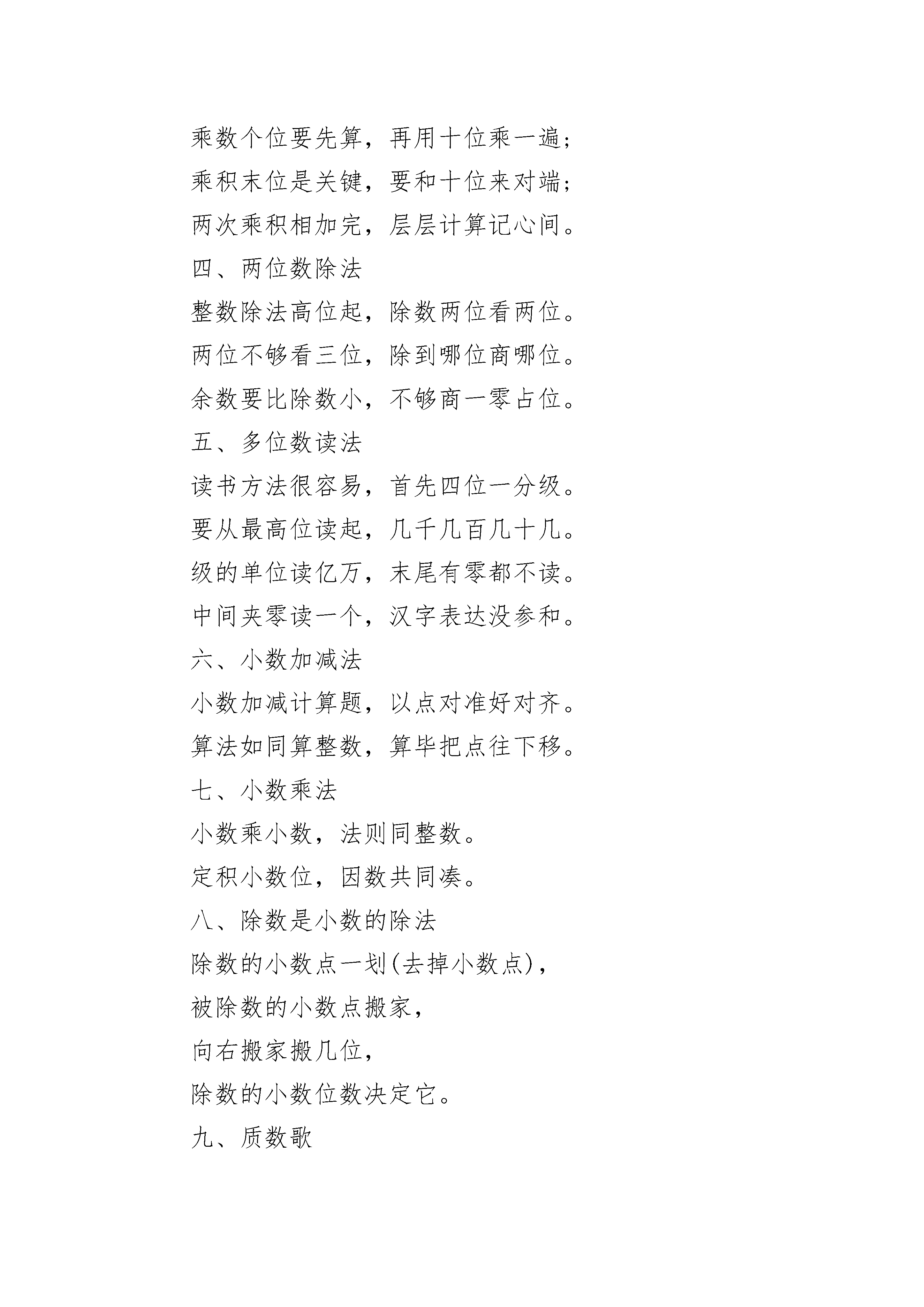 乘数个位要先算，再用十位乘一遍；

乘积末位是关键，要和十位来对端；

两次乘积相加完，层层计算记心间。

四、两位数除法

整数除法高位起，除数两位看两位。

两位不够看三位，除到哪位商哪位。

余数要比除数小，不够商一零占位。

五、多位数读法

读书方法很容易，首先四位一分级。

要从最高位读起，几千几百几十几。

级的单位读亿万，末尾有零都不读。

中间夹零读一个，汉字表达没参和。

六、小数加减法

小数加减计算题，以点对准好对齐。

算法如同算整数，算毕把点往下移。

七、小数乘法

小数乘小数，法则同整数。

定积小数位，因数共同凑。

八、除数是小数的除法

除数的小数点一划(去掉小数点)，

被除数的小数点搬家，

向右搬家搬几位，

除数的小数位数决定它。

九、质数歌